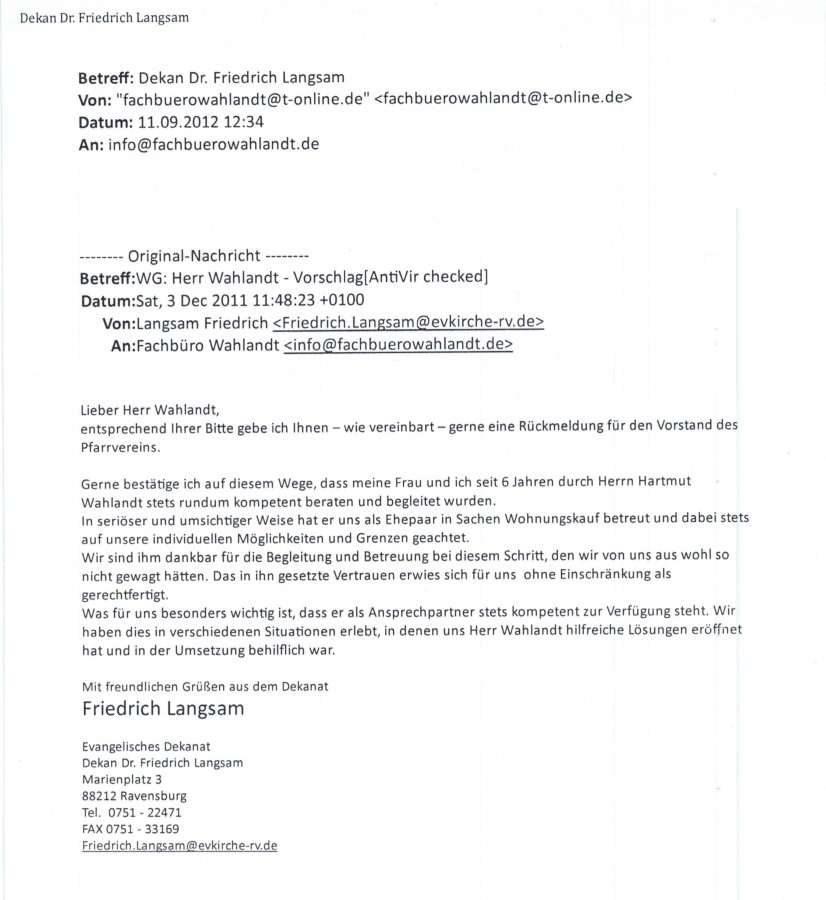 Dekan Dr. Friedrich Langsam

Betreff: Dekan Dr. Friedrich Langsam
Von: "fachbuerowahlandt@t-online.de" <fachbuerowahlandt@t-online.de>
Datum: 11.09.2012 12:34
An: info@fachbuerowahlandt.de

-------- Original-Nachricht --------
Betreff:WG: Herr Wahlandt - Vorschlag[AntiVir checked]
Datum:Sat, 3 Dec 2011 11:48:23 +0100
Von:Langsam Friedrich <Friedrich.Langsam@evkirche-rv.de>
An:Fachbüro Wahlandt <info@fachbuerowahlandt.de>

Lieber Herr Wahlandt,
entsprechend Ihrer Bitte gebe ich Ihnen – wie vereinbart – gerne eine Rückmeldung für den Vorstand des Pfarrvereins.

Gerne bestätige ich auf diesem Wege, dass meine Frau und ich seit 6 Jahren durch Herrn Hartmut Wahlandt stets rundum kompetent beraten und begleitet wurden.
In seriöser und umsichtiger Weise hat er uns als Ehepaar in Sachen Wohnungskauf betreut und dabei stets auf unsere individuellen Möglichkeiten und Grenzen geachtet.
Wir sind ihm dankbar für die Begleitung und Betreuung bei diesem Schritt, den wir von uns aus wohl so nicht gewagt hätten. Das in ihn gesetzte Vertrauen erwies sich für uns ohne Einschränkung als gerechtfertigt.
Was für uns besonders wichtig ist, dass er als Ansprechpartner stets kompetent zur Verfügung steht. Wir haben dies in verschiedenen Situationen erlebt, in denen uns Herr Wahlandt hilfreiche Lösungen eröffnet hat und in der Umsetzung behilflich war.

Mit freundlichen Grüßen aus dem Dekanat
Friedrich Langsam

Evangelisches Dekanat
Dekan Dr. Friedrich Langsam
Marienplatz 3
88212 Ravensburg
Tel. 0751 - 22471
FAX 0751 - 33169
Friedrich.Langsam@evkirche-rv.de